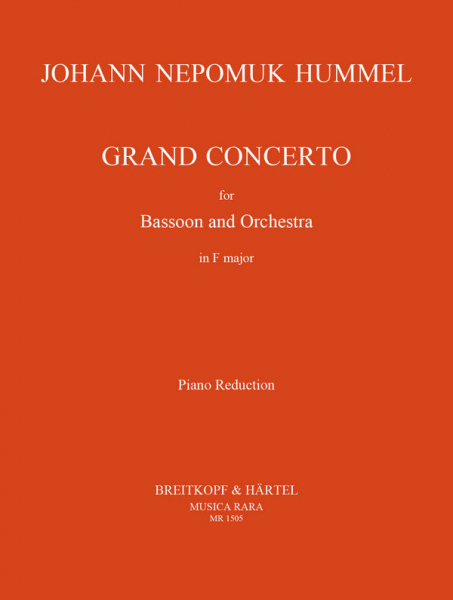 JOHANN NEPOMUK HUMMEL

GRAND CONCERTO

for

Bassoon and Orchestra

in F major

Piano Reduction

BREITKOPF & HÄRTEL
MUSICA RARA
MR 1505